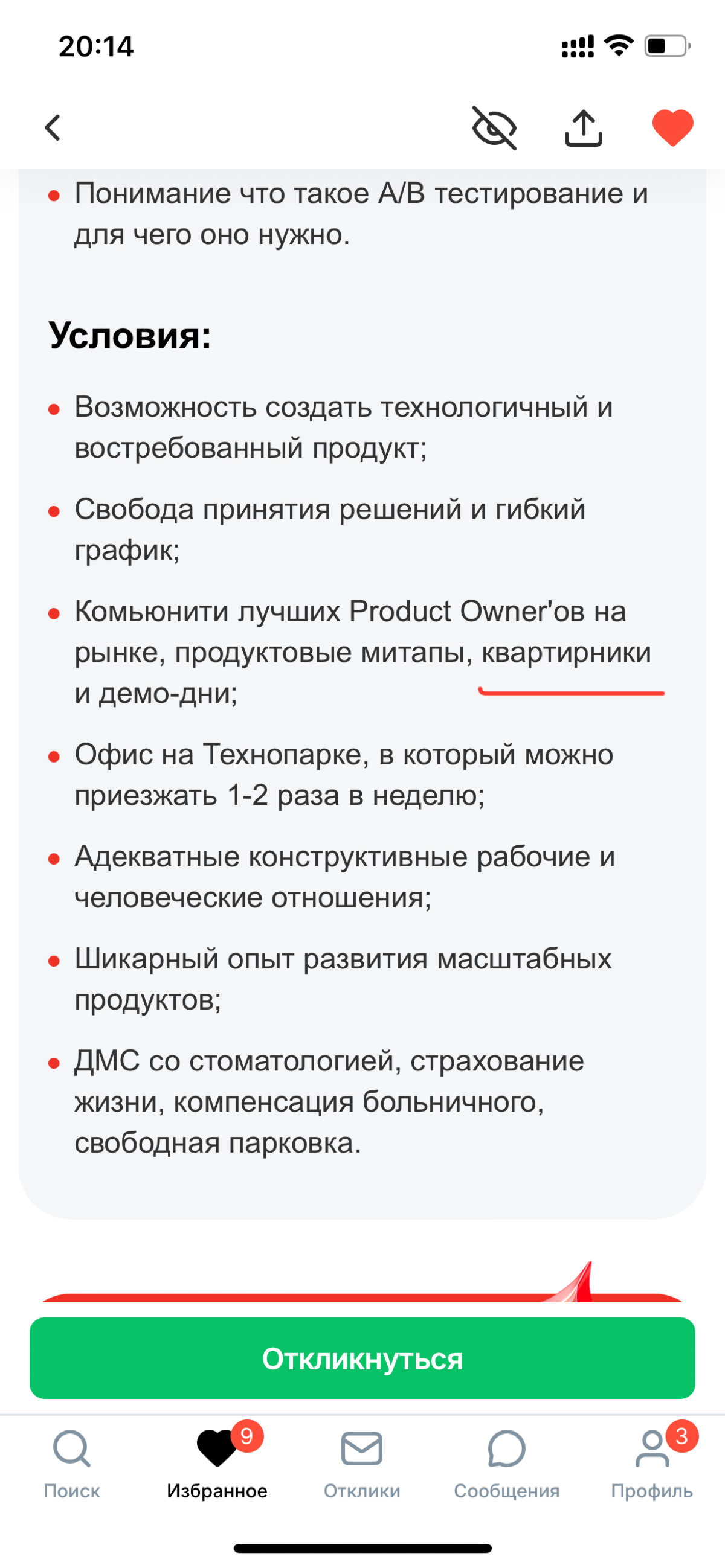 20:14

• Понимание что такое A/B тестирование и для чего оно нужно.

Условия:

• Возможность создать технологичный и востребованный продукт;

• Свобода принятия решений и гибкий график;

• Комьюнити лучших Product Owner'ов на рынке, продуктовые митапы, квартирники и демо-дни;

• Офис на Технопарке, в который можно приезжать 1-2 раза в неделю;

• Адекватные конструктивные рабочие и человеческие отношения;

• Шикарный опыт развития масштабных продуктов;

• ДМС со стоматологией, страхование жизни, компенсация больничного, свободная парковка.

Откликнуться

Поиск
9
Избранное
Отклики
Сообщения
3
Профиль